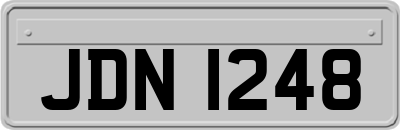 JDN 1248